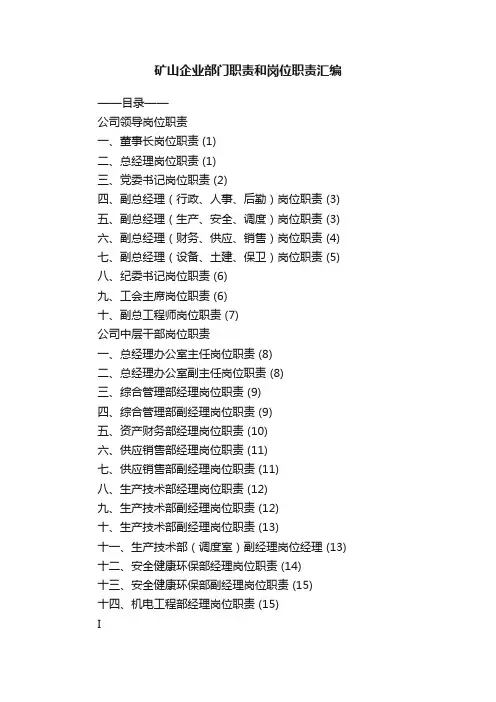 矿山企业部门职责和岗位职责汇编

——目录——
公司领导岗位职责
一、董事长岗位职责 (1)
二、总经理岗位职责 (1)
三、党委书记岗位职责 (2)
四、副总经理（行政、人事、后勤）岗位职责 (3)
五、副总经理（生产、安全、调度）岗位职责 (3)
六、副总经理（财务、供应、销售）岗位职责 (4)
七、副总经理（设备、土建、保卫）岗位职责 (5)
八、纪委书记岗位职责 (6)
九、工会主席岗位职责 (6)
十、副总工程师岗位职责 (7)
公司中层干部岗位职责
一、总经理办公室主任岗位职责 (8)
二、总经理办公室副主任岗位职责 (8)
三、综合管理部经理岗位职责 (9)
四、综合管理部副经理岗位职责 (9)
五、资产财务部经理岗位职责 (10)
六、供应销售部经理岗位职责 (11)
七、供应销售部副经理岗位职责 (11)
八、生产技术部经理岗位职责 (12)
九、生产技术部副经理岗位职责 (12)
十、生产技术部副经理岗位职责 (13)
十一、生产技术部（调度室）副经理岗位经理 (13)
十二、安全健康环保部经理岗位职责 (14)
十三、安全健康环保部副经理岗位职责 (15)
十四、机电工程部经理岗位职责 (15)
I